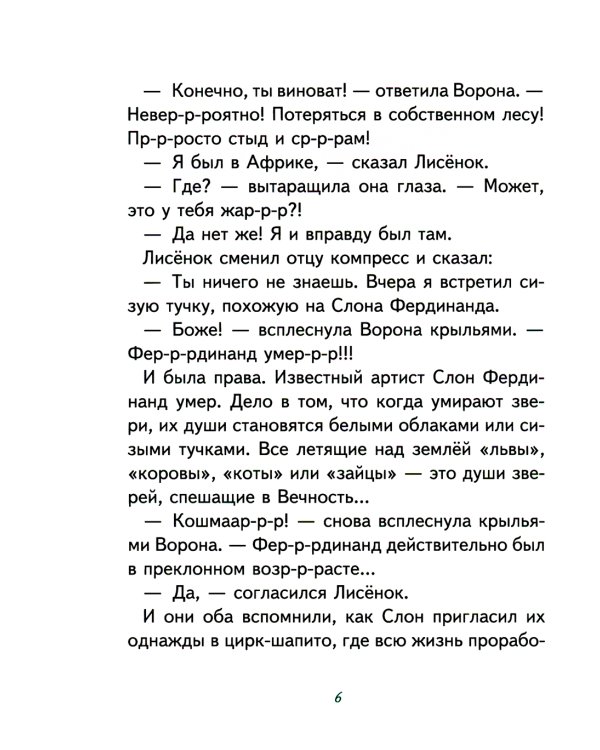 — Конечно, ты виноват! — ответила Ворона. — Невер-р-роятно! Потеряться в собственном лесу! Пр-р-росто стыд и ср-р-рам!

— Я был в Африке, — сказал Лисёнок.

— Где? — вытаращила она глаза. — Может, это у тебя жар-р-р?!

— Да нет же! Я и вправду был там.

Лисёнок сменил отцу компресс и сказал:

— Ты ничего не знаешь. Вчера я встретил сизую тучку, похожую на Слона Фердинанда.

— Боже! — всплеснула Ворона крыльями. — Фер-р-рдинанд умер-р-р!!!

И была права. Известный артист Слон Фердинанд умер. Дело в том, что когда умирают звери, их души становятся белыми облаками или сизыми тучками. Все летящие над землёй «львы», «коровы», «коты» или «зайцы» — это души зверей, спешащие в Вечность...

— Кошмаар-р-р! — снова всплеснула крыльями Ворона. — Фер-р-рдинанд действительно был в преклонном возр-р-расте...

— Да, — согласился Лисёнок.

И они оба вспомнили, как Слон пригласил их однажды в цирк-шапито, где всю жизнь прорабо-

6